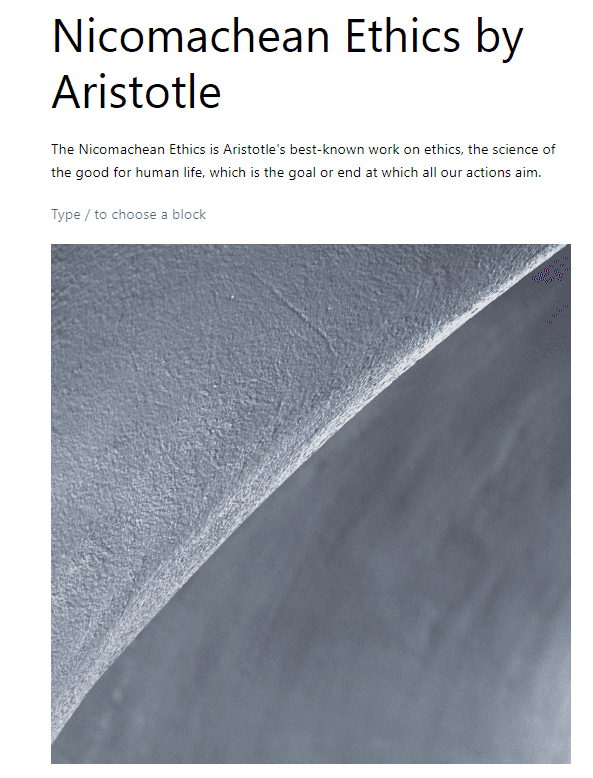 Nicomachean Ethics by Aristotle

The Nicomachean Ethics is Aristotle's best-known work on ethics, the science of the good for human life, which is the goal or end at which all our actions aim.

Type / to choose a block